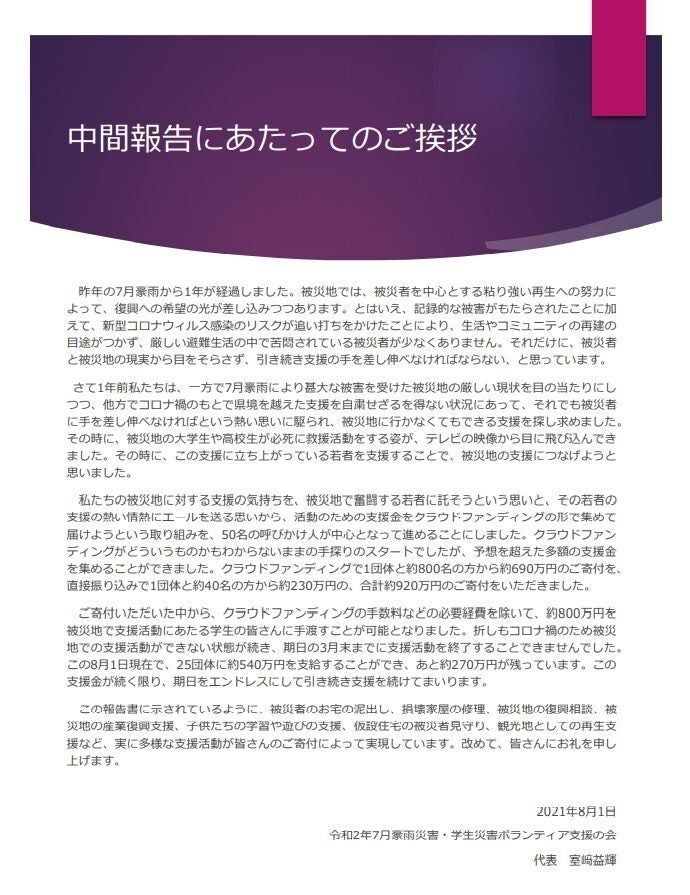 中間報告にあたってのご挨拶

昨年の7月豪雨から1年が経過しました。被災地では、被災者を中心とする粘り強い再生への努力によって、復興への希望の光が差し込みつつあります。とはいえ、記録的な被害がもたらされたことに加えて、新型コロナウィルス感染のリスクが追い打ちをかけたことにより、生活やコミュニティの再建の目途がつかず、厳しい避難生活の中で苦悶されている被災者が少なくありません。それだけに、被災者と被災地の現実から目をそらさず、引き続き支援の手を差し伸べなければならない、と思っています。

さて1年前私たちは、一方で7月豪雨により甚大な被害を受けた被災地の厳しい現状を目の当たりにしつつ、他方でコロナ禍のもとで県境を越えた支援を自粛せざるを得ない状況にあって、それでも被災者に手を差し伸べなければという熱い思いに駆られ、被災地に行かなくてもできる支援を探し求めました。その時に、被災地の大学生や高校生が必死に救援活動をする姿が、テレビの映像から目に飛び込んできました。その時に、この支援に立ち上がっている若者を支援することで、被災地の支援につなげようと思いました。

私たちの被災地に対する支援の気持ちを、被災地で奮闘する若者に託そうという思いと、その若者の支援の熱い情熱にエールを送る思いから、活動のための支援金をクラウドファンディングの形で集めて届けようという取り組みを、50名の呼びかけ人が中心となって進めることにしました。クラウドファンディングがどういうものかもわからないままの手探りのスタートでしたが、予想を超えた多額の支援金を集めることができました。クラウドファンディングで1団体と約800名の方から約690万円のご寄付を、直接振り込みで1団体と約40名の方から約230万円の、合計約920万円のご寄付をいただきました。

ご寄付いただいた中から、クラウドファンディングの手数料などの必要経費を除いて、約800万円を被災地で支援活動にあたる学生の皆さんに手渡すことが可能となりました。折しもコロナ禍のため被災地での支援活動ができない状態が続き、期日の3月末までに支援活動を終了することできませんでした。この8月1日現在で、25団体に約540万円を支給することができ、あと約270万円が残っています。この支援金が続く限り、期日をエンドレスにして引き続き支援を続けてまいります。

この報告書に示されているように、被災者のお宅の泥出し、損壊家屋の修理、被災地の復興相談、被災地の産業復興支援、子供たちの学習や遊びの支援、仮設住宅の被災者見守り、観光地としての再生支援など、実に多様な支援活動が皆さんのご寄付によって実現しています。改めて、皆さんにお礼を申し上げます。

2021年8月1日
令和2年7月豪雨災害・学生災害ボランティア支援の会
代表 室﨑益輝